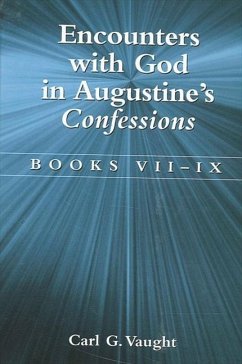 Encounters with God in Augustine's Confessions

BOOKS VII–IX

Carl G. Vaught